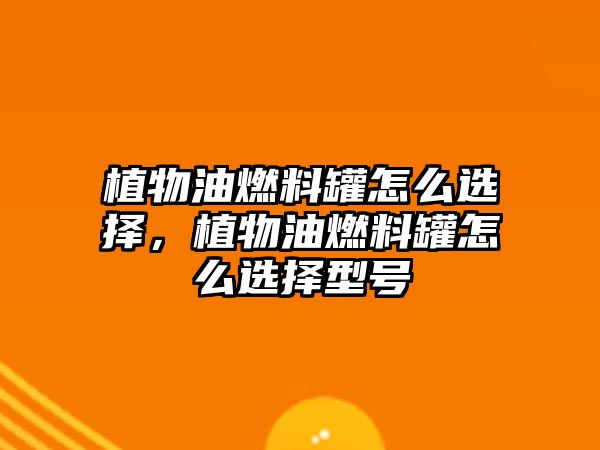 植物油燃料罐怎么选择，植物油燃料罐怎么选择型号